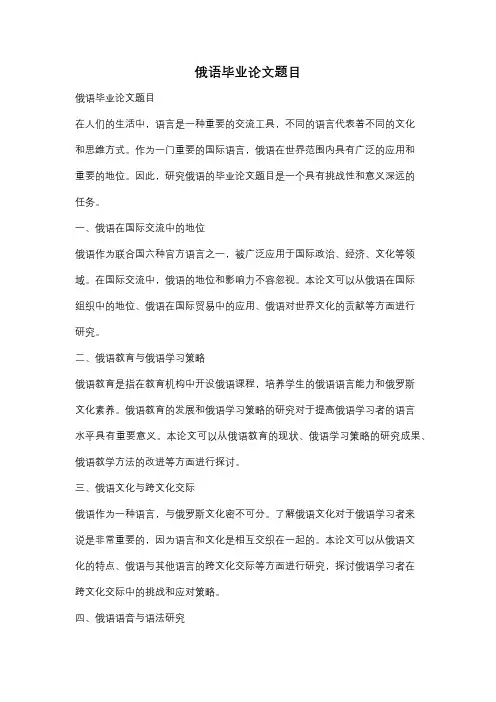 俄语毕业论文题目

俄语毕业论文题目

在人们的生活中，语言是一种重要的交流工具，不同的语言代表着不同的文化和思维方式。作为一门重要的国际语言，俄语在世界范围内具有广泛的应用和重要的地位。因此，研究俄语的毕业论文题目是一个具有挑战性和意义深远的任务。

一、俄语在国际交流中的地位

俄语作为联合国六种官方语言之一，被广泛应用于国际政治、经济、文化等领域。在国际交流中，俄语的地位和影响力不容忽视。本论文可以从俄语在国际组织中的地位、俄语在国际贸易中的应用、俄语对世界文化的贡献等方面进行研究。

二、俄语教育与俄语学习策略

俄语教育是指在教育机构中开设俄语课程，培养学生的俄语语言能力和俄罗斯文化素养。俄语教育的发展和俄语学习策略的研究对于提高俄语学习者的语言水平具有重要意义。本论文可以从俄语教育的现状、俄语学习策略的研究成果、俄语教学方法的改进等方面进行探讨。

三、俄语文化与跨文化交际

俄语作为一种语言，与俄罗斯文化密不可分。了解俄语文化对于俄语学习者来说是非常重要的，因为语言和文化是相互交织在一起的。本论文可以从俄语文化的特点、俄语与其他语言的跨文化交际等方面进行研究，探讨俄语学习者在跨文化交际中的挑战和应对策略。

四、俄语语音与语法研究